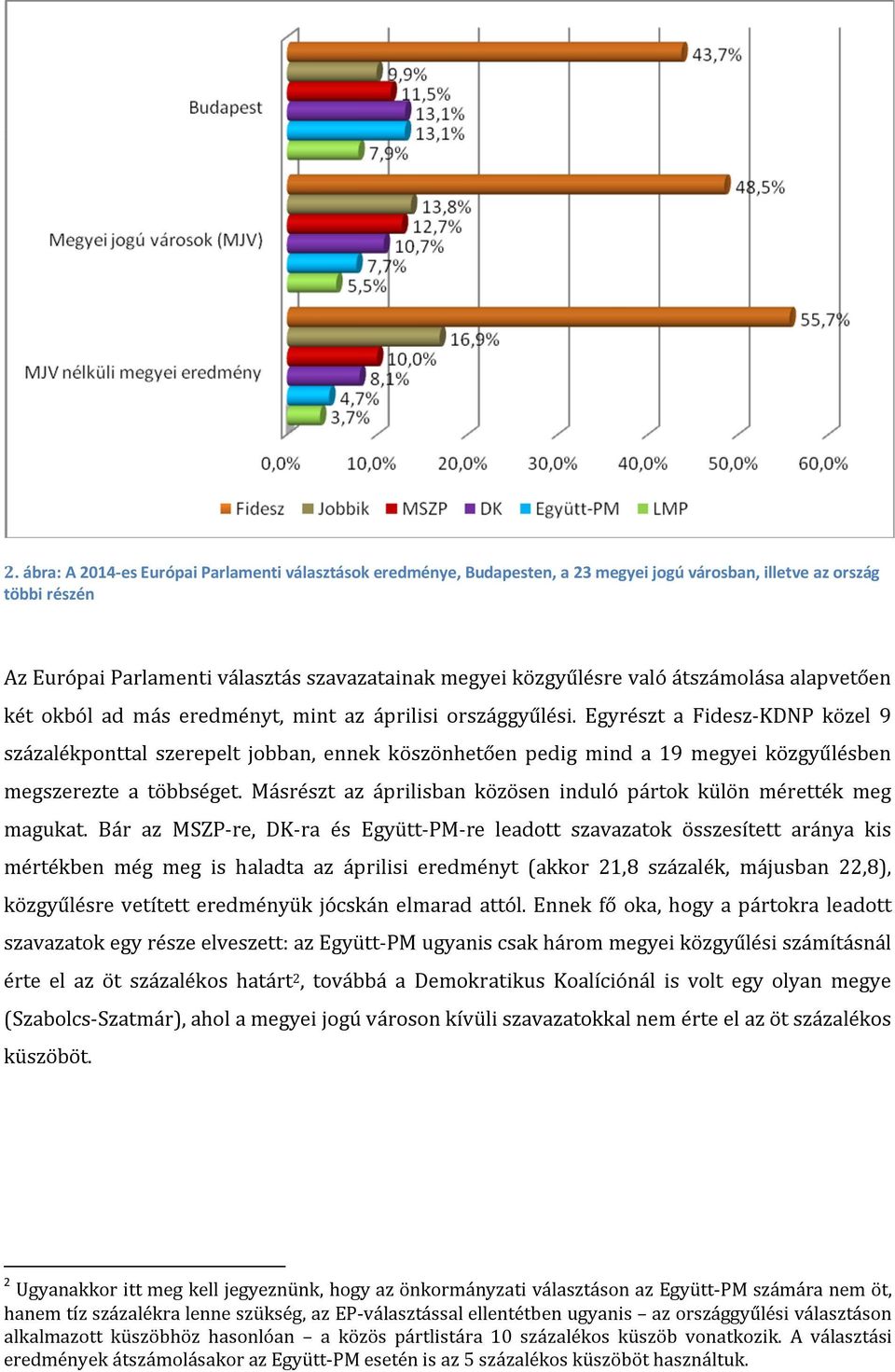 Budapest

43,7%
9,9%
11,5%
13,1%
13,1%
7,9%

Megyei jogú városok (MJV)

48,5%
13,8%
12,7%
10,7%
7,7%
5,5%

MJV nélküli megyei eredmény

55,7%
16,9%
10,0%
8,1%
4,7%
3,7%

0,0% 10,0% 20,0% 30,0% 40,0% 50,0% 60,0%

Fidesz Jobbik MSZP DK Együtt-PM LMP

2. ábra: A 2014-es Európai Parlamenti választások eredménye, Budapesten, a 23 megyei jogú városban, illetve az ország többi részén

Az Európai Parlamenti választás szavazatainak megyei közgyűlésre való átszámolása alapvetően két okból ad más eredményt, mint az áprilisi országgyűlési. Egyrészt a Fidesz-KDNP közel 9 százalékponttal szerepelt jobban, ennek köszönhetően pedig mind a 19 megyei közgyűlésben megszerezte a többséget. Másrészt az áprilisban közösen induló pártok külön mérették meg magukat. Bár az MSZP-re, DK-ra és Együtt-PM-re leadott szavazatok összesített aránya kis mértékben még meg is haladta az áprilisi eredményt (akkor 21,8 százalék, májusban 22,8), közgyűlésre vetített eredményük jócskán elmarad attól. Ennek fő oka, hogy a pártokra leadott szavazatok egy része elveszett: az Együtt-PM ugyanis csak három megyei közgyűlési számításnál érte el az öt százalékos határt$^2$, továbbá a Demokratikus Koalíciónál is volt egy olyan megye (Szabolcs-Szatmár), ahol a megyei jogú városon kívüli szavazatokkal nem érte el az öt százalékos küszöböt.

$^2$ Ugyanakkor itt meg kell jegyeznünk, hogy az önkormányzati választáson az Együtt-PM számára nem öt, hanem tíz százalékra lenne szükség, az EP-választással ellentétben ugyanis – az országgyűlési választáson alkalmazott küszöbhöz hasonlóan – a közös pártlistára 10 százalékos küszöb vonatkozik. A választási eredmények átszámolásakor az Együtt-PM esetén is az 5 százalékos küszöböt használtuk.